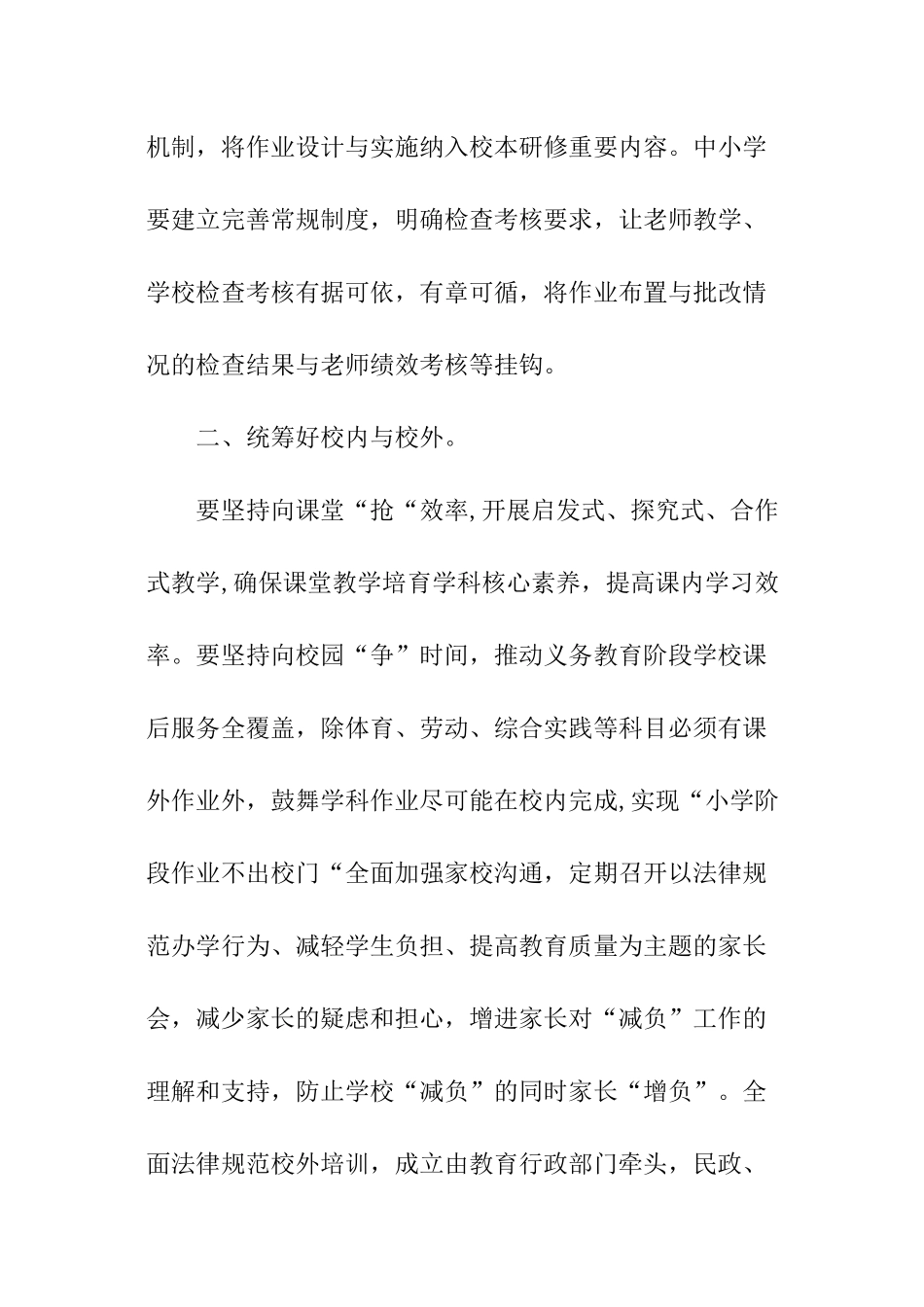 机制，将作业设计与实施纳入校本研修重要内容。中小学要建立完善常规制度，明确检查考核要求，让老师教学、学校检查考核有据可依，有章可循，将作业布置与批改情况的检查结果与老师绩效考核等挂钩。

二、统筹好校内与校外。

要坚持向课堂“抢“效率,开展启发式、探究式、合作式教学,确保课堂教学培育学科核心素养，提高课内学习效率。要坚持向校园“争”时间，推动义务教育阶段学校课后服务全覆盖，除体育、劳动、综合实践等科目必须有课外作业外，鼓舞学科作业尽可能在校内完成,实现“小学阶段作业不出校门“全面加强家校沟通，定期召开以法律规范办学行为、减轻学生负担、提高教育质量为主题的家长会，减少家长的疑虑和担心，增进家长对“减负”工作的理解和支持，防止学校“减负”的同时家长“增负”。全面法律规范校外培训，成立由教育行政部门牵头，民政、